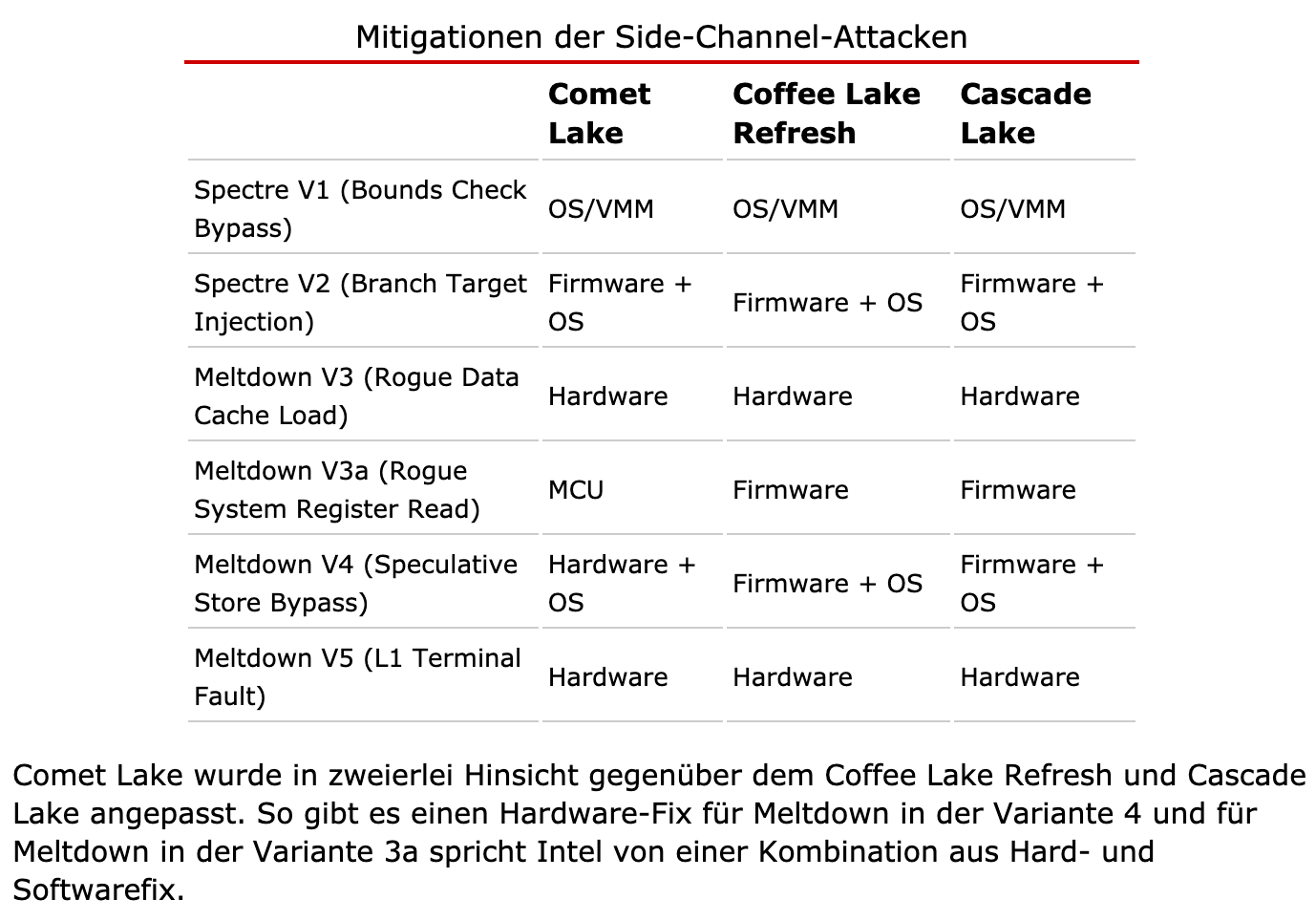 Mitigationen der Side-Channel-Attacken

| | Comet Lake | Coffee Lake Refresh | Cascade Lake |
|---|---|---|---|
| Spectre V1 (Bounds Check Bypass) | OS/VMM | OS/VMM | OS/VMM |
| Spectre V2 (Branch Target Injection) | Firmware + OS | Firmware + OS | Firmware + OS |
| Meltdown V3 (Rogue Data Cache Load) | Hardware | Hardware | Hardware |
| Meltdown V3a (Rogue System Register Read) | MCU | Firmware | Firmware |
| Meltdown V4 (Speculative Store Bypass) | Hardware + OS | Firmware + OS | Firmware + OS |
| Meltdown V5 (L1 Terminal Fault) | Hardware | Hardware | Hardware |

Comet Lake wurde in zweierlei Hinsicht gegenüber dem Coffee Lake Refresh und Cascade Lake angepasst. So gibt es einen Hardware-Fix für Meltdown in der Variante 4 und für Meltdown in der Variante 3a spricht Intel von einer Kombination aus Hard- und Softwarefix.